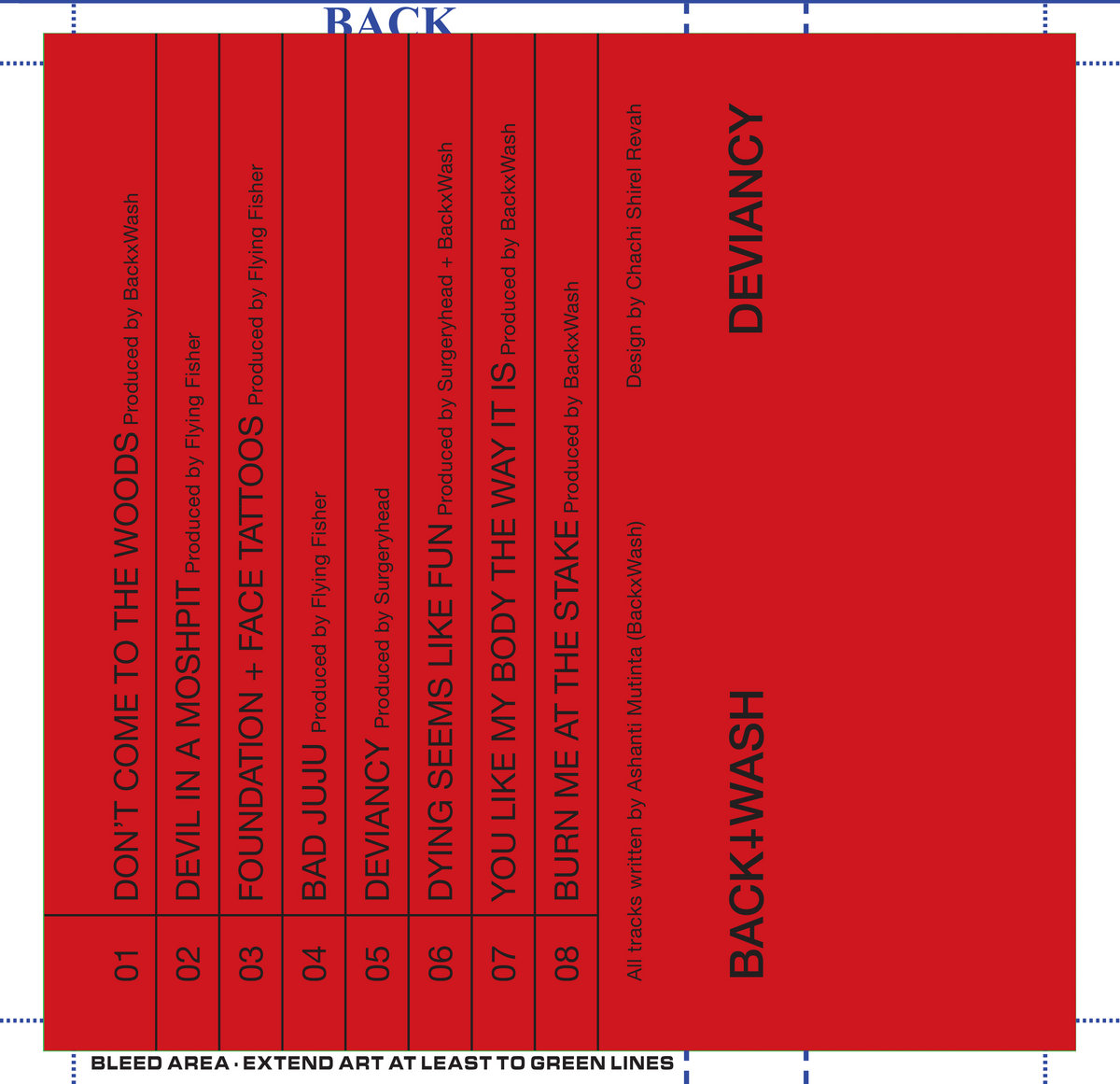 BACK

01 DON'T COME TO THE WOODS Produced by BackxWash

02 DEVIL IN A MOSHPIT Produced by Flying Fisher

03 FOUNDATION + FACE TATTOOS Produced by Flying Fisher

04 BAD JUJU Produced by Flying Fisher

05 DEVIANCY Produced by Surgeryhead

06 DYING SEEMS LIKE FUN Produced by Surgeryhead + BackxWash

07 YOU LIKE MY BODY THE WAY IT IS Produced by BackxWash

08 BURN ME AT THE STAKE Produced by BackxWash

All tracks written by Ashanti Mutinta (BackxWash)

Design by Chachi Shirel Revah

BACK+WASH

DEVIANCY

BLEED AREA · EXTEND ART AT LEAST TO GREEN LINES